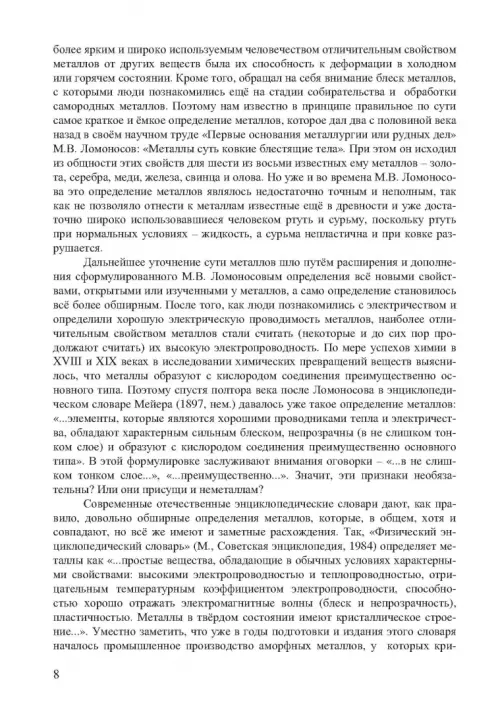 более ярким и широко используемым человечеством отличительным свойством металлов от других веществ была их способность к деформации в холодном или горячем состоянии. Кроме того, обращал на себя внимание блеск металлов, с которыми люди познакомились ещё на стадии собирательства и обработки самородных металлов. Поэтому нам известно в принципе правильное по сути самое краткое и ёмкое определение металлов, которое дал два с половиной века назад в своём научном труде «Первые основания металлургии или рудных дел» М.В. Ломоносов: «Металлы суть ковкие блестящие тела». При этом он исходил из общности этих свойств для шести из восьми известных ему металлов – золота, серебра, меди, железа, свинца и олова. Но уже и во времена М.В. Ломоносова это определение металлов являлось недостаточно точным и неполным, так как не позволяло отнести к металлам известные ещё в древности и уже достаточно широко использовавшиеся человеком ртуть и сурьму, поскольку ртуть при нормальных условиях – жидкость, а сурьма непластична и при ковке разрушается.

Дальнейшее уточнение сути металлов шло путём расширения и дополнения сформулированного М.В. Ломоносовым определения всё новыми свойствами, открытыми или изученными у металлов, а само определение становилось всё более обширным. После того, как люди познакомились с электричеством и определили хорошую электрическую проводимость металлов, наиболее отличительным свойством металлов стали считать (некоторые и до сих пор продолжают считать) их высокую электропроводность. По мере успехов химии в XVIII и XIX веках в исследовании химических превращений веществ выяснилось, что металлы образуют с кислородом соединения преимущественно основного типа. Поэтому спустя полтора века после Ломоносова в энциклопедическом словаре Мейера (1897, нем.) давалось уже такое определение металлов: «...элементы, которые являются хорошими проводниками тепла и электричества, обладают характерным сильным блеском, непрозрачны (в не слишком тонком слое) и образуют с кислородом соединения преимущественно основного типа». В этой формулировке заслуживают внимания оговорки – «...в не слишком тонком слое...», «...преимущественно...». Значит, эти признаки необязательны? Или они присущи и неметаллам?

Современные отечественные энциклопедические словари дают, как правило, довольно обширные определения металлов, которые, в общем, хотя и совпадают, но всё же имеют и заметные расхождения. Так, «Физический энциклопедический словарь» (М., Советская энциклопедия, 1984) определяет металлы как «...простые вещества, обладающие в обычных условиях характерными свойствами: высокими электропроводностью и теплопроводностью, отрицательным температурным коэффициентом электропроводности, способностью хорошо отражать электромагнитные волны (блеск и непрозрачность), пластичностью. Металлы в твёрдом состоянии имеют кристаллическое строение...». Уместно заметить, что уже в годы подготовки и издания этого словаря началось промышленное производство аморфных металлов, у которых кри-

8